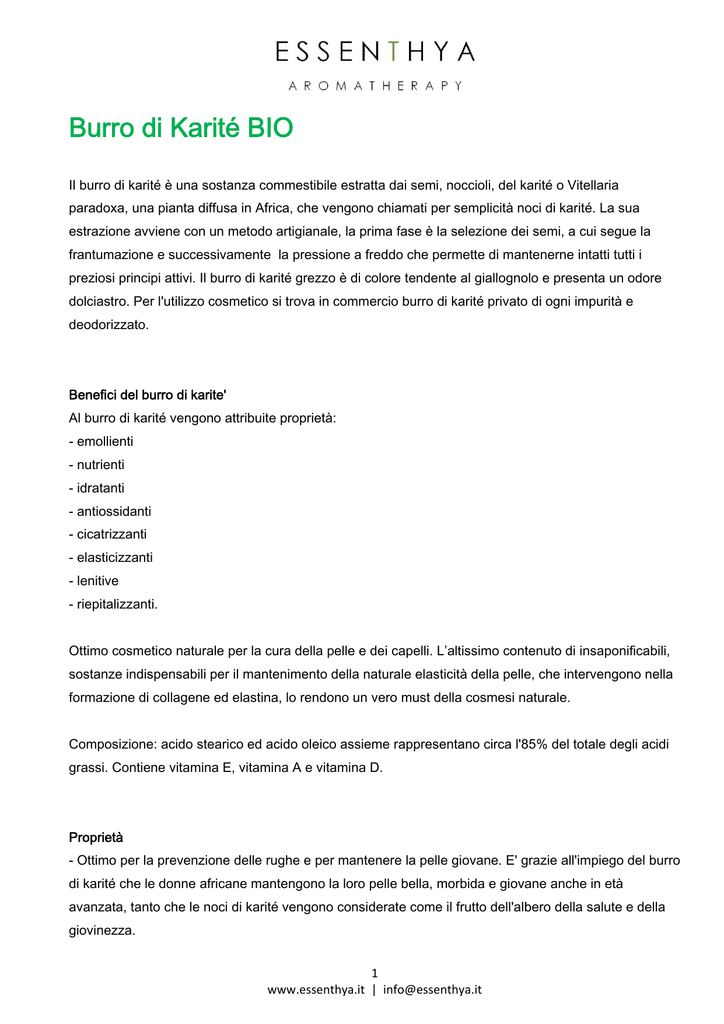 ESSENTHYA

AROMATHERAPY

Burro di Karité BIO

Il burro di karité è una sostanza commestibile estratta dai semi, noccioli, del karité o Vitellaria paradoxa, una pianta diffusa in Africa, che vengono chiamati per semplicità noci di karité. La sua estrazione avviene con un metodo artigianale, la prima fase è la selezione dei semi, a cui segue la frantumazione e successivamente la pressione a freddo che permette di mantenerne intatti tutti i preziosi principi attivi. Il burro di karité grezzo è di colore tendente al giallognolo e presenta un odore dolciastro. Per l'utilizzo cosmetico si trova in commercio burro di karité privato di ogni impurità e deodorizzato.

Benefici del burro di karite'
Al burro di karité vengono attribuite proprietà:
- emollienti
- nutrienti
- idratanti
- antiossidanti
- cicatrizzanti
- elasticizzanti
- lenitive
- riepitalizzanti.

Ottimo cosmetico naturale per la cura della pelle e dei capelli. L'altissimo contenuto di insaponificabili, sostanze indispensabili per il mantenimento della naturale elasticità della pelle, che intervengono nella formazione di collagene ed elastina, lo rendono un vero must della cosmesi naturale.

Composizione: acido stearico ed acido oleico assieme rappresentano circa l'85% del totale degli acidi grassi. Contiene vitamina E, vitamina A e vitamina D.

Proprietà
- Ottimo per la prevenzione delle rughe e per mantenere la pelle giovane. E' grazie all'impiego del burro di karité che le donne africane mantengono la loro pelle bella, morbida e giovane anche in età avanzata, tanto che le noci di karité vengono considerate come il frutto dell'albero della salute e della giovinezza.

1
www.essenthya.it | info@essenthya.it